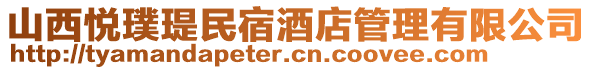 山西悦璞瑅民宿酒店管理有限公司
http://tyamandapeter.cn.coovee.com